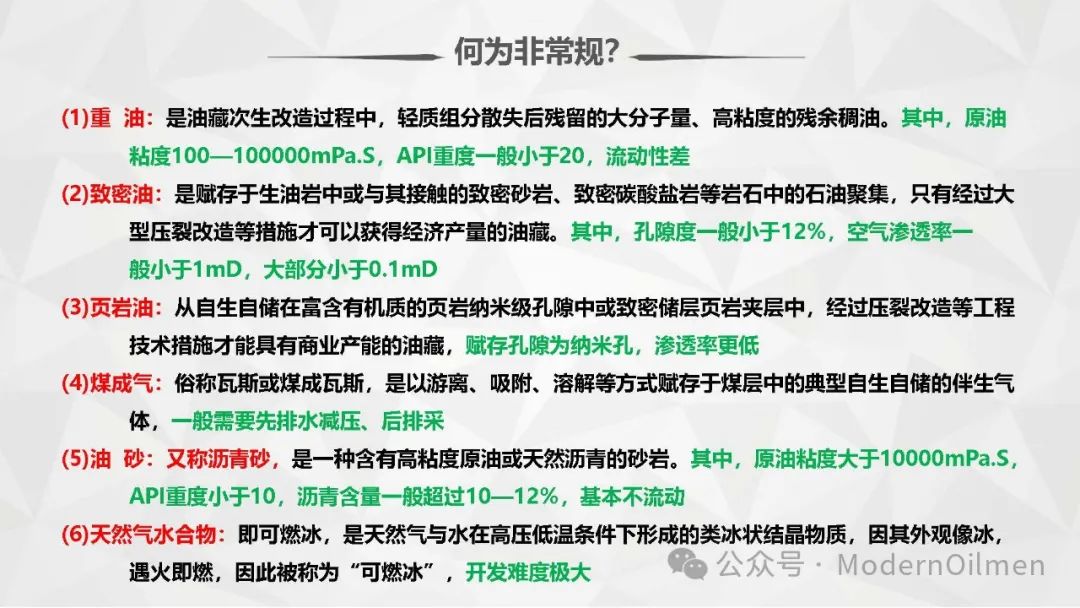 何为非常规?

(1)重 油：是油藏次生改造过程中，轻质组分散失后残留的大分子量、高粘度的残余稠油。其中，原油粘度100—100000mPa.S，API重度一般小于20，流动性差

(2)致密油：是赋存于生油岩中或与其接触的致密砂岩、致密碳酸盐岩等岩石中的石油聚集，只有经过大型压裂改造等措施才可以获得经济产量的油藏。其中，孔隙度一般小于12%，空气渗透率一般小于1mD，大部分小于0.1mD

(3)页岩油：从自生自储在富含有机质的页岩纳米级孔隙中或致密储层页岩夹层中，经过压裂改造等工程技术措施才能具有商业产能的油藏，赋存孔隙为纳米孔，渗透率更低

(4)煤成气：俗称瓦斯或煤成瓦斯，是以游离、吸附、溶解等方式赋存于煤层中的典型自生自储的伴生气体，一般需要先排水减压、后排采

(5)油 砂：又称沥青砂，是一种含有高粘度原油或天然沥青的砂岩。其中，原油粘度大于10000mPa.S，API重度小于10，沥青含量一般超过10—12%，基本不流动

(6)天然气水合物：即可燃冰，是天然气与水在高压低温条件下形成的类冰状结晶物质，因其外观像冰，遇火即燃，因此被称为“可燃冰”，开发难度极大

公众号 · ModernOilmen